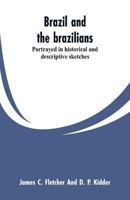 Brazil and the brazilians

Portrayed in historical and descriptive sketches

James C. Fletcher And D. P. Kidder